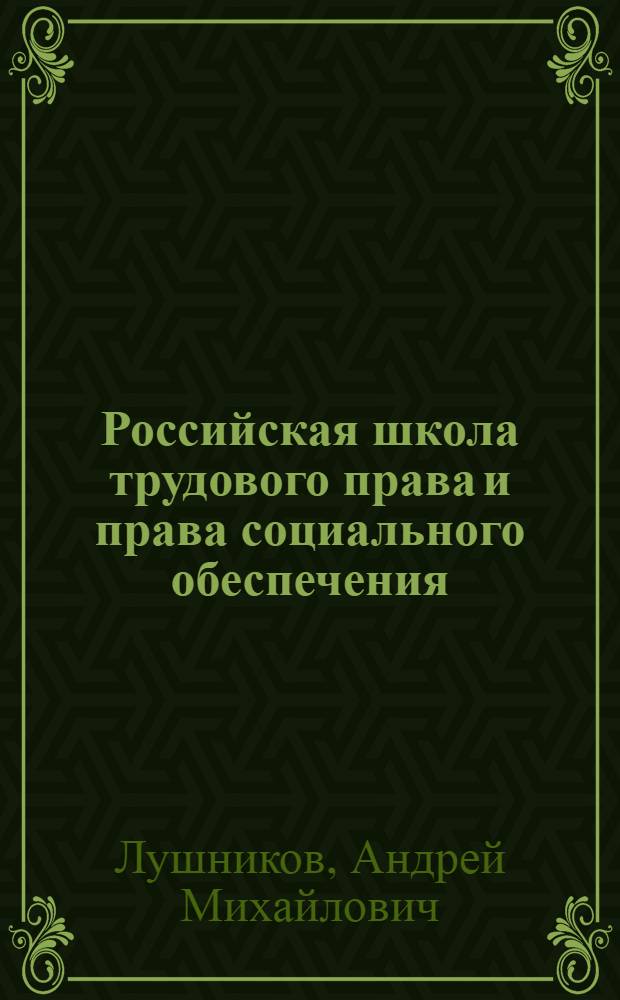 Российская школа трудового права и права социального обеспечения

Лушников, Андрей Михайлович